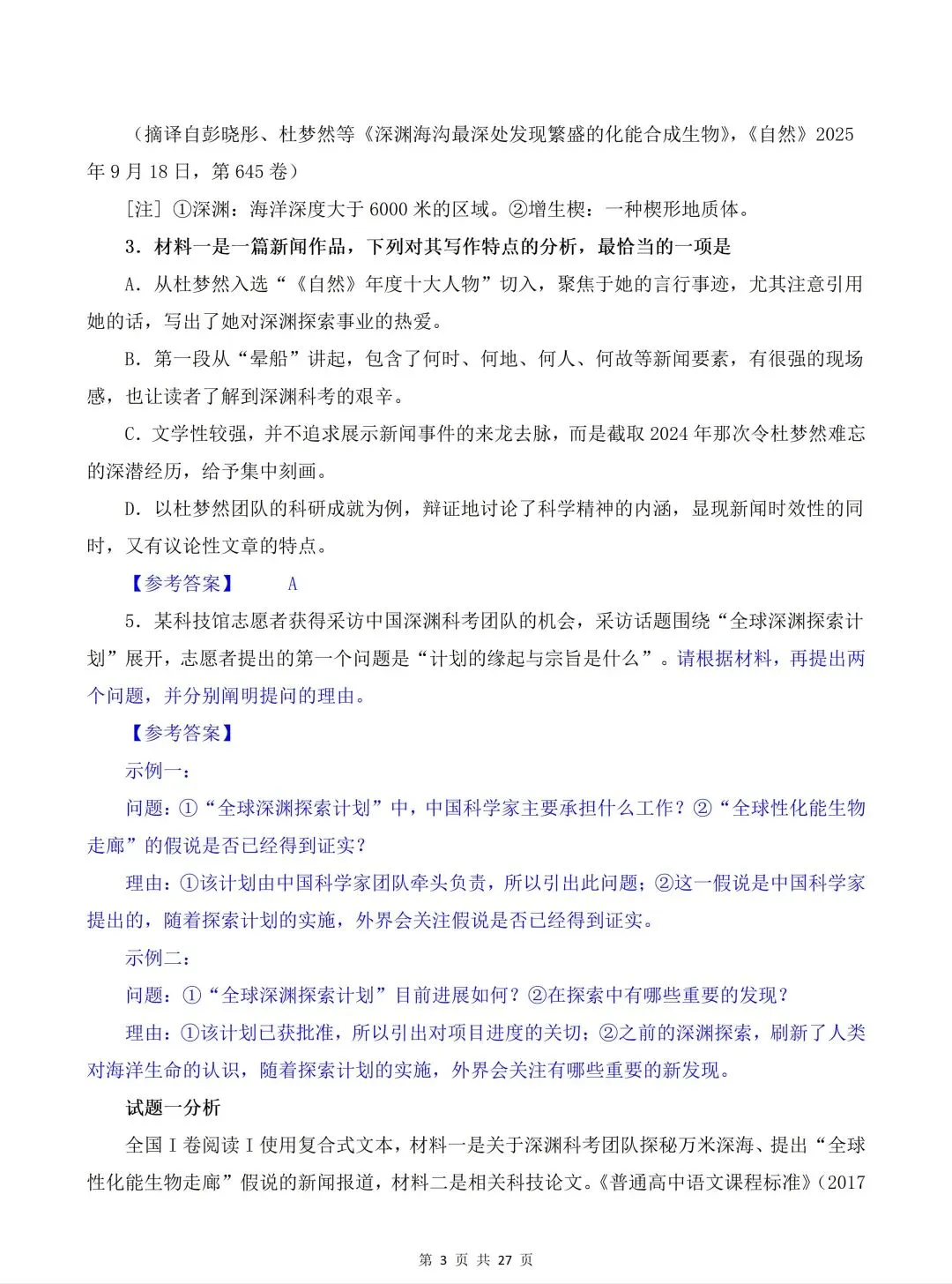 （摘译自彭晓彤、杜梦然等《深渊海沟最深处发现繁盛的化能合成生物》，《自然》2025年9月18日，第645卷）

[注]①深渊：海洋深度大于6000米的区域。②增生楔：一种楔形地质体。

3．材料一是一篇新闻作品，下列对其写作特点的分析，最恰当的一项是

A．从杜梦然入选“《自然》年度十大人物”切入，聚焦于她的言行事迹，尤其注意引用她的话，写出了她对深渊探索事业的热爱。

B．第一段从“晕船”讲起，包含了何时、何地、何人、何故等新闻要素，有很强的现场感，也让读者了解到深渊科考的艰辛。

C．文学性较强，并不追求展示新闻事件的来龙去脉，而是截取2024年那次令杜梦然难忘的深潜经历，给予集中刻画。

D．以杜梦然团队的科研成就为例，辩证地讨论了科学精神的内涵，显现新闻时效性的同时，又有议论性文章的特点。

【参考答案】 A

5．某科技馆志愿者获得采访中国深渊科考团队的机会，采访话题围绕“全球深渊探索计划”展开，志愿者提出的第一个问题是“计划的缘起与宗旨是什么”。请根据材料，再提出两个问题，并分别阐明提问的理由。

【参考答案】

示例一：

问题：①“全球深渊探索计划”中，中国科学家主要承担什么工作？②“全球性化能生物走廊”的假说是否已经得到证实？

理由：①该计划由中国科学家团队牵头负责，所以引出此问题；②这一假说是中国科学家提出的，随着探索计划的实施，外界会关注假说是否已经得到证实。

示例二：

问题：①“全球深渊探索计划”目前进展如何？②在探索中有哪些重要的发现？

理由：①该计划已获批准，所以引出对项目进度的关切；②之前的深渊探索，刷新了人类对海洋生命的认识，随着探索计划的实施，外界会关注有哪些重要的新发现。

试题一分析

全国I卷阅读I使用复合式文本，材料一是关于深渊科考团队探秘万米深海、提出“全球性化能生物走廊”假说的新闻报道，材料二是相关科技论文。《普通高中语文课程标准》（2017

第3页 共27页